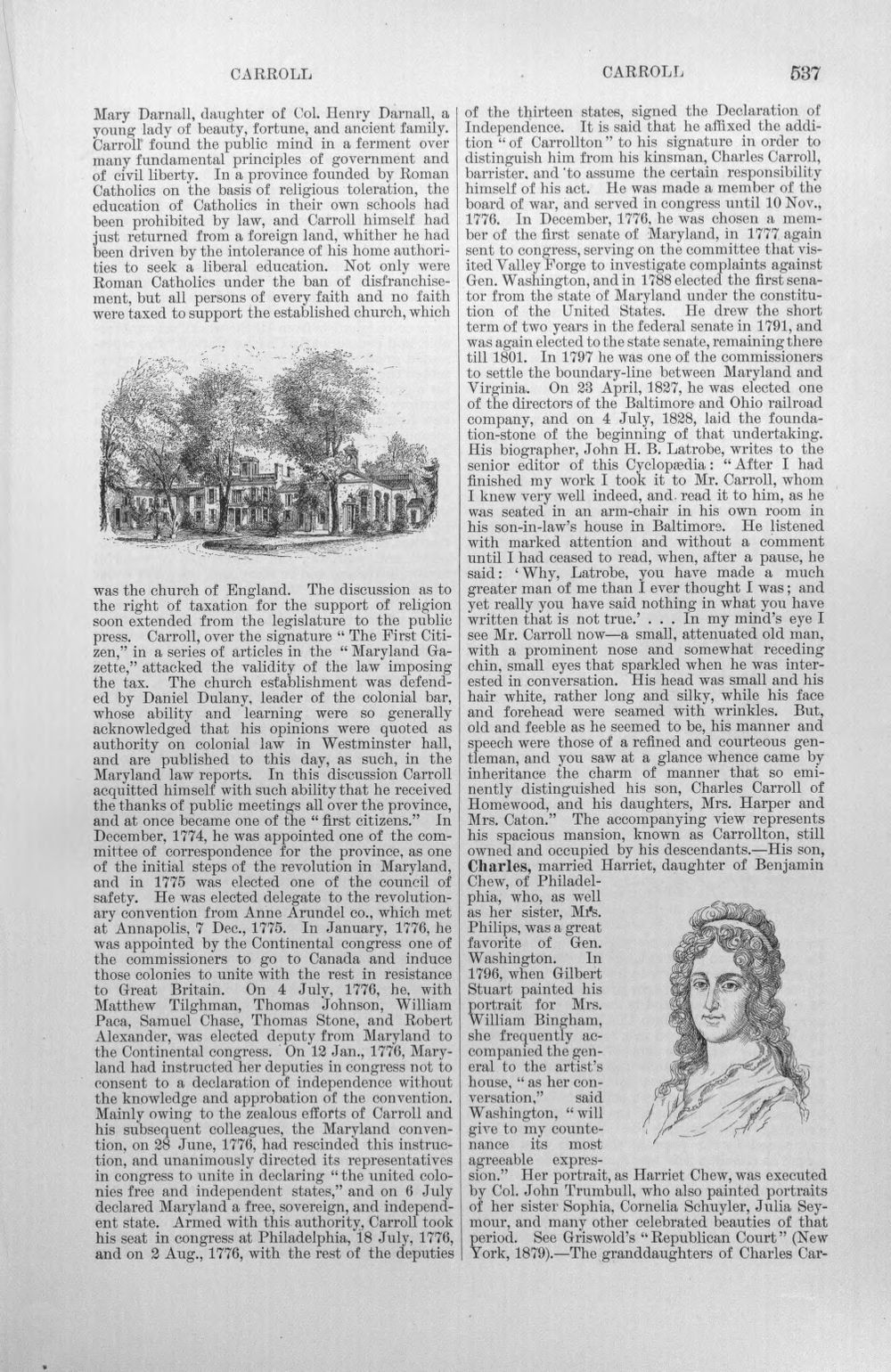 CARROLL CARROLL 537

Mary Darnall, daughter of Col. Henry Darnall, a young lady of beauty, fortune, and ancient family. Carroll found the public mind in a ferment over many fundamental principles of government and of civil liberty. In a province founded by Roman Catholics on the basis of religious toleration, the education of Catholics in their own schools had been prohibited by law, and Carroll himself had just returned from a foreign land, whither he had been driven by the intolerance of his home authorities to seek a liberal education. Not only were Roman Catholics under the ban of disfranchisement, but all persons of every faith and no faith were taxed to support the established church, which was the church of England. The discussion as to the right of taxation for the support of religion soon extended from the legislature to the public press. Carroll, over the signature "The First Citizen," in a series of articles in the "Maryland Gazette," attacked the validity of the law imposing the tax. The church establishment was defended by Daniel Dulany, leader of the colonial bar, whose ability and learning were so generally acknowledged that his opinions were quoted as authority on colonial law in Westminster hall, and are published to this day, as such, in the Maryland law reports. In this discussion Carroll acquitted himself with such ability that he received the thanks of public meetings all over the province, and at once became one of the "first citizens." In December, 1774, he was appointed one of the committee of correspondence for the province, as one of the initial steps of the revolution in Maryland, and in 1775 was elected one of the council of safety. He was elected delegate to the revolutionary convention from Anne Arundel co., which met at Annapolis, 7 Dec., 1775. In January, 1776, he was appointed by the Continental congress one of the commissioners to go to Canada and induce those colonies to unite with the rest in resistance to Great Britain. On 4 July, 1776, he, with Matthew Tilghman, Thomas Johnson, William Paca, Samuel Chase, Thomas Stone, and Robert Alexander, was elected deputy from Maryland to the Continental congress. On 12 Jan., 1776, Maryland had instructed her deputies in congress not to consent to a declaration of independence without the knowledge and approbation of the convention. Mainly owing to the zealous efforts of Carroll and his subsequent colleagues, the Maryland convention, on 28 June, 1776, had rescinded this instruction, and unanimously directed its representatives in congress to unite in declaring "the united colonies free and independent states," and on 6 July declared Maryland a free, sovereign, and independent state. Armed with this authority, Carroll took his seat in congress at Philadelphia, 18 July, 1776, and on 2 Aug., 1776, with the rest of the deputies of the thirteen states, signed the Declaration of Independence. It is said that he affixed the addition "of Carrollton" to his signature in order to distinguish him from his kinsman, Charles Carroll, barrister, and to assume the certain responsibility himself of his act. He was made a member of the board of war, and served in congress until 10 Nov., 1776. In December, 1776, he was chosen a member of the first senate of Maryland, in 1777 again sent to congress, serving on the committee that visited Valley Forge to investigate complaints against Gen. Washington, and in 1788 elected the first senator from the state of Maryland under the constitution of the United States. He drew the short term of two years in the federal senate in 1791, and was again elected to the state senate, remaining there till 1801. In 1797 he was one of the commissioners to settle the boundary-line between Maryland and Virginia. On 23 April, 1827, he was elected one of the directors of the Baltimore and Ohio railroad company, and on 4 July, 1828, laid the foundation-stone of the beginning of that undertaking. His biographer, John H. B. Latrobe, writes to the senior editor of this Cyclopædia: "After I had finished my work I took it to Mr. Carroll, whom I knew very well indeed, and read it to him, as he was seated in an arm-chair in his own room in his son-in-law's house in Baltimore. He listened with marked attention and without a comment until I had ceased to read, when, after a pause, he said: 'Why, Latrobe, you have made a much greater man of me than I ever thought I was; and yet really you have said nothing in what you have written that is not true.' . . . In my mind's eye I see Mr. Carroll now—a small, attenuated old man, with a prominent nose and somewhat receding chin, small eyes that sparkled when he was interested in conversation. His head was small and his hair white, rather long and silky, while his face and forehead were seamed with wrinkles. But, old and feeble as he seemed to be, his manner and speech were those of a refined and courteous gentleman, and you saw at a glance whence came by inheritance the charm of manner that so eminently distinguished his son, Charles Carroll of Homewood, and his daughters, Mrs. Harper and Mrs. Caton." The accompanying view represents his spacious mansion, known as Carrollton, still owned and occupied by his descendants.—His son, Charles, married Harriet, daughter of Benjamin Chew, of Philadelphia, who, as well as her sister, Mrs. Philips, was a great favorite of Gen. Washington. In 1796, when Gilbert Stuart painted his portrait for Mrs. William Bingham, she frequently accompanied the general to the artist's house, "as her conversation," said Washington, "will give to my countenance its most agreeable expression." Her portrait, as Harriet Chew, was executed by Col. John Trumbull, who also painted portraits of her sister Sophia, Cornelia Schuyler, Julia Seymour, and many other celebrated beauties of that period. See Griswold's "Republican Court" (New York, 1879).—The granddaughters of Charles Car-